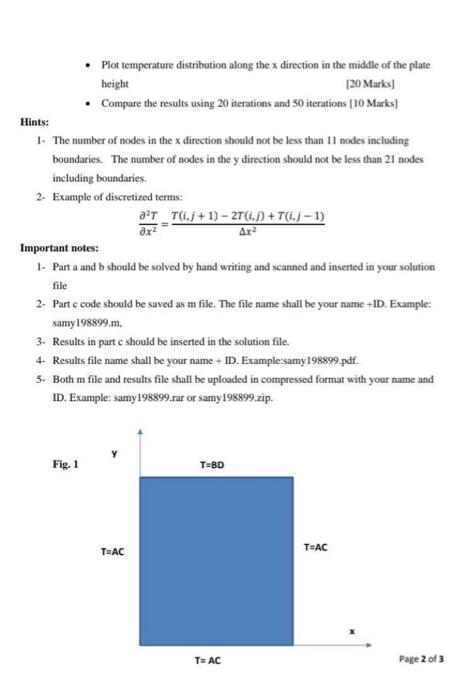 • Plot temperature distribution along the x direction in the middle of the plate height [20 Marks]

• Compare the results using 20 iterations and 50 iterations [10 Marks]

Hints:

1- The number of nodes in the x direction should not be less than 11 nodes including boundaries. The number of nodes in the y direction should not be less than 21 nodes including boundaries.

2- Example of discretized terms:

$\frac{\partial^2 T}{\partial x^2} = \frac{T(i,j+1) - 2T(i,j) + T(i,j-1)}{\Delta x^2}$

Important notes:

1- Part a and b should be solved by hand writing and scanned and inserted in your solution file

2- Part c code should be saved as m file. The file name shall be your name +ID. Example: samy198899.m,

3- Results in part c should be inserted in the solution file.

4- Results file name shall be your name + ID. Example:samy198899.pdf.

5- Both m file and results file shall be uploaded in compressed format with your name and ID. Example: samy198899.rar or samy198899.zip.

Fig. 1

Y

T=BD

T=AC

T=AC

x

T= AC

Page 2 of 3